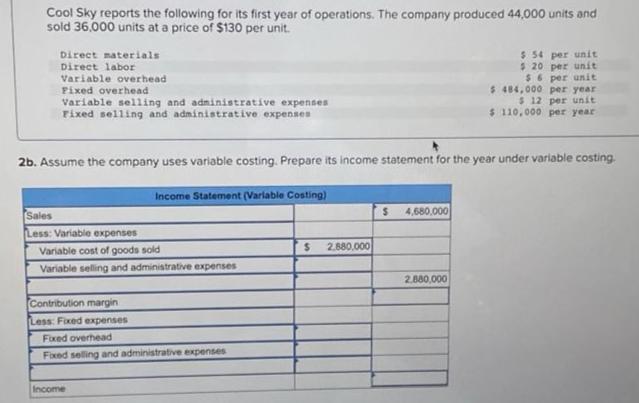 Cool Sky reports the following for its first year of operations. The company produced 44,000 units and sold 36,000 units at a price of $130 per unit.

| | |
|---|---|
| Direct materials | \$ 54 per unit |
| Direct labor | \$ 20 per unit |
| Variable overhead | \$ 6 per unit |
| Fixed overhead | \$ 484,000 per year |
| Variable selling and administrative expenses | \$ 12 per unit |
| Fixed selling and administrative expenses | \$ 110,000 per year |

2b. Assume the company uses variable costing. Prepare its income statement for the year under variable costing.

| Income Statement (Variable Costing) | | |
|---|---|---|
| Sales | | \$ 4,680,000 |
| Less: Variable expenses | | |
| Variable cost of goods sold | \$ 2,880,000 | |
| Variable selling and administrative expenses | | |
| | | 2,880,000 |
| Contribution margin | | |
| Less: Fixed expenses | | |
| Fixed overhead | | |
| Fixed selling and administrative expenses | | |
| | | |
| Income | | |